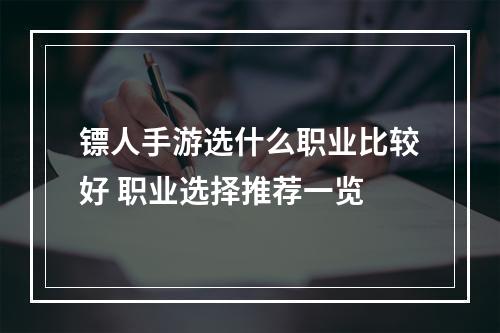 镖人手游选什么职业比较好 职业选择推荐一览